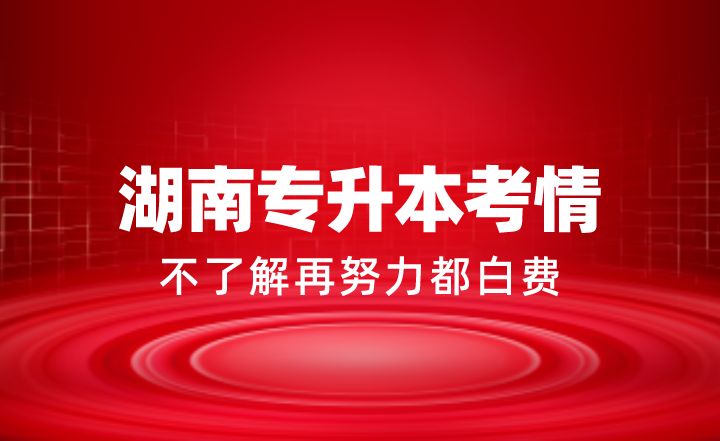 湖南专升本考情

不了解再努力都白费